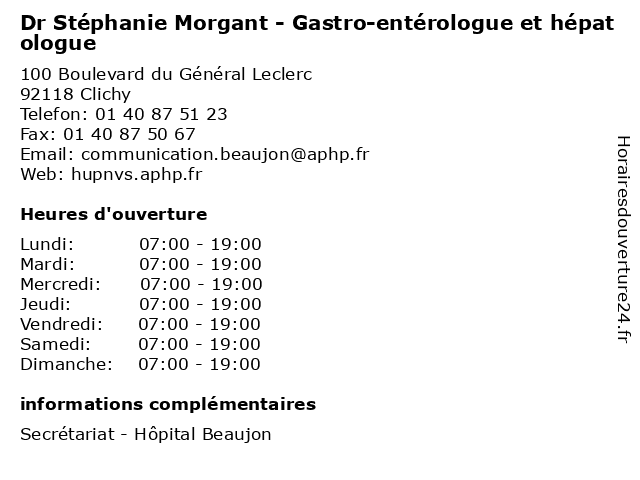 Dr Stéphanie Morgant - Gastro-entérologue et hépatologue

100 Boulevard du Général Leclerc
92118 Clichy
Telefon: 01 40 87 51 23
Fax: 01 40 87 50 67
Email: communication.beaujon@aphp.fr
Web: hupnvs.aphp.fr

Heures d'ouverture

| | |
|---|---|
| Lundi: | 07:00 - 19:00 |
| Mardi: | 07:00 - 19:00 |
| Mercredi: | 07:00 - 19:00 |
| Jeudi: | 07:00 - 19:00 |
| Vendredi: | 07:00 - 19:00 |
| Samedi: | 07:00 - 19:00 |
| Dimanche: | 07:00 - 19:00 |

informations complémentaires

Secrétariat - Hôpital Beaujon

Horairesdouverture24.fr